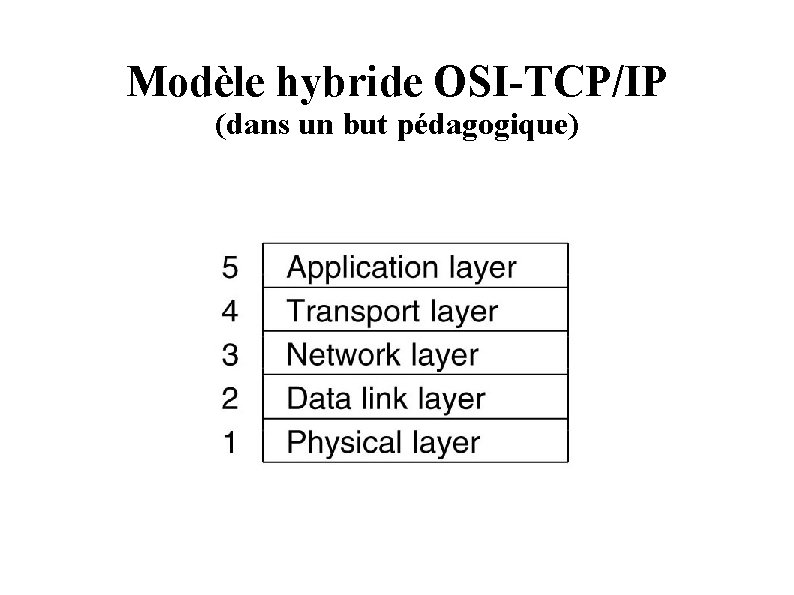 Modèle hybride OSI-TCP/IP
(dans un but pédagogique)

5 Application layer
4 Transport layer
3 Network layer
2 Data link layer
1 Physical layer